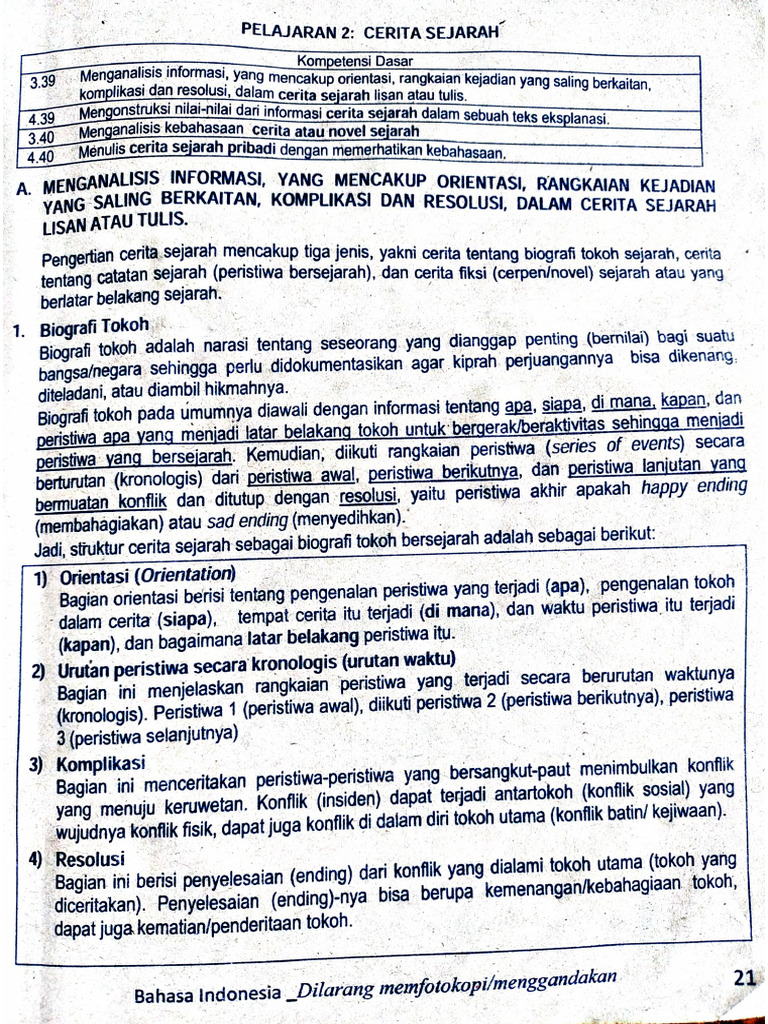 PELAJARAN 2: CERITA SEJARAH

| Kompetensi Dasar | |
|---|---|
| 3.39 | Menganalisis informasi, yang mencakup orientasi, rangkaian kejadian yang saling berkaitan, komplikasi dan resolusi, dalam cerita sejarah lisan atau tulis. |
| 4.39 | Mengonstruksi nilai-nilai dari informasi cerita sejarah dalam sebuah teks eksplanasi. |
| 3.40 | Menganalisis kebahasaan cerita atau novel sejarah |
| 4.40 | Menulis cerita sejarah pribadi dengan memerhatikan kebahasaan. |

A. MENGANALISIS INFORMASI, YANG MENCAKUP ORIENTASI, RANGKAIAN KEJADIAN YANG SALING BERKAITAN, KOMPLIKASI DAN RESOLUSI, DALAM CERITA SEJARAH LISAN ATAU TULIS.

Pengertian cerita sejarah mencakup tiga jenis, yakni cerita tentang biografi tokoh sejarah, cerita tentang catatan sejarah (peristiwa bersejarah), dan cerita fiksi (cerpen/novel) sejarah atau yang berlatar belakang sejarah.

1. Biografi Tokoh
Biografi tokoh adalah narasi tentang seseorang yang dianggap penting (bernilai) bagi suatu bangsa/negara sehingga perlu didokumentasikan agar kiprah perjuangannya bisa dikenang, diteladani, atau diambil hikmahnya.
Biografi tokoh pada umumnya diawali dengan informasi tentang apa, siapa, di mana, kapan, dan peristiwa apa yang menjadi latar belakang tokoh untuk bergerak/beraktivitas sehingga menjadi peristiwa yang bersejarah. Kemudian, diikuti rangkaian peristiwa (series of events) secara berturutan (kronologis) dari peristiwa awal, peristiwa berikutnya, dan peristiwa lanjutan yang bermuatan konflik dan ditutup dengan resolusi, yaitu peristiwa akhir apakah happy ending (membahagiakan) atau sad ending (menyedihkan).
Jadi, struktur cerita sejarah sebagai biografi tokoh bersejarah adalah sebagai berikut:

1) Orientasi (Orientation)
Bagian orientasi berisi tentang pengenalan peristiwa yang terjadi (apa), pengenalan tokoh dalam cerita (siapa), tempat cerita itu terjadi (di mana), dan waktu peristiwa itu terjadi (kapan), dan bagaimana latar belakang peristiwa itu.

2) Urutan peristiwa secara kronologis (urutan waktu)
Bagian ini menjelaskan rangkaian peristiwa yang terjadi secara berurutan waktunya (kronologis). Peristiwa 1 (peristiwa awal), diikuti peristiwa 2 (peristiwa berikutnya), peristiwa 3 (peristiwa selanjutnya)

3) Komplikasi
Bagian ini menceritakan peristiwa-peristiwa yang bersangkut-paut menimbulkan konflik yang menuju keruwetan. Konflik (insiden) dapat terjadi antartokoh (konflik sosial) yang wujudnya konflik fisik, dapat juga konflik di dalam diri tokoh utama (konflik batin/ kejiwaan).

4) Resolusi
Bagian ini berisi penyelesaian (ending) dari konflik yang dialami tokoh utama (tokoh yang diceritakan). Penyelesaian (ending)-nya bisa berupa kemenangan/kebahagiaan tokoh, dapat juga kematian/penderitaan tokoh.

Bahasa Indonesia _Dilarang memfotokopi/menggandakan 21